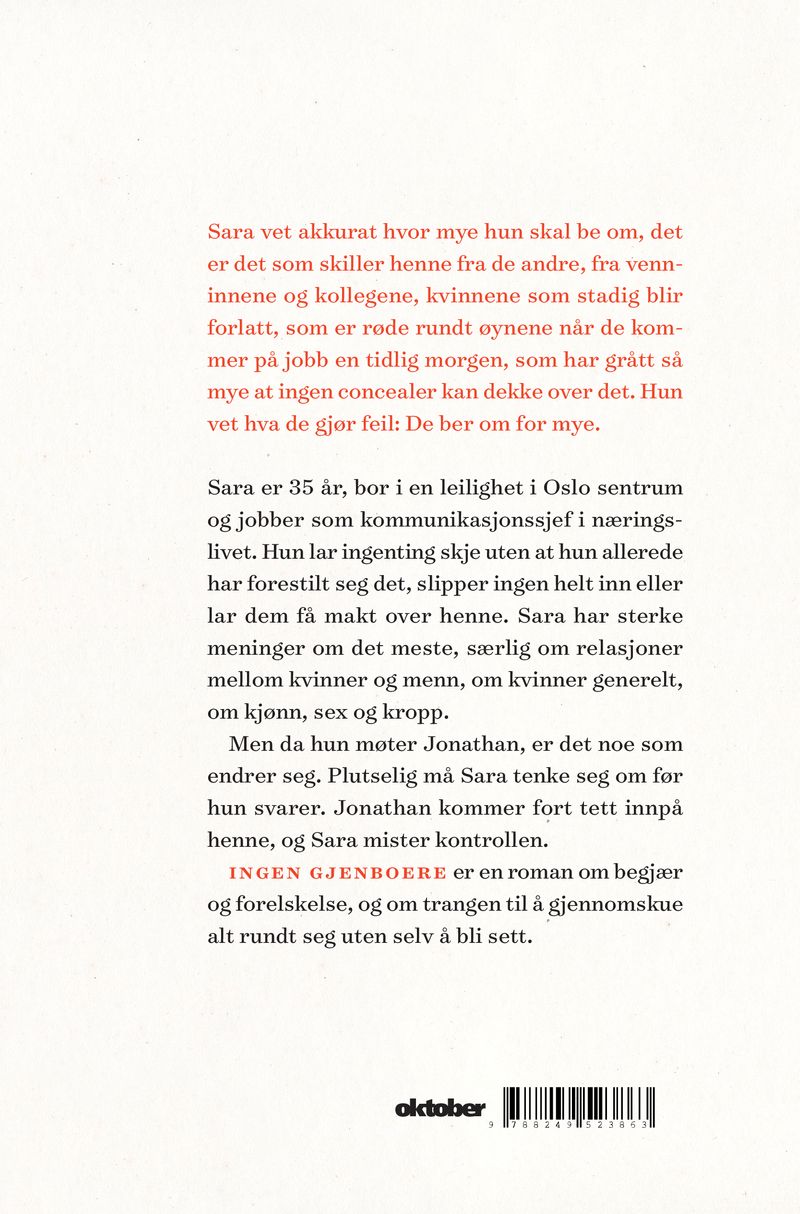 Sara vet akkurat hvor mye hun skal be om, det er det som skiller henne fra de andre, fra venninnene og kollegene, kvinnene som stadig blir forlatt, som er røde rundt øynene når de kommer på jobb en tidlig morgen, som har grått så mye at ingen concealer kan dekke over det. Hun vet hva de gjør feil: De ber om for mye.

Sara er 35 år, bor i en leilighet i Oslo sentrum og jobber som kommunikasjonssjef i næringslivet. Hun lar ingenting skje uten at hun allerede har forestilt seg det, slipper ingen helt inn eller lar dem få makt over henne. Sara har sterke meninger om det meste, særlig om relasjoner mellom kvinner og menn, om kvinner generelt, om kjønn, sex og kropp.

Men da hun møter Jonathan, er det noe som endrer seg. Plutselig må Sara tenke seg om før hun svarer. Jonathan kommer fort tett innpå henne, og Sara mister kontrollen.

INGEN GJENBOERE er en roman om begjær og forelskelse, og om trangen til å gjennomskue alt rundt seg uten selv å bli sett.

oktober

9 788249 523863